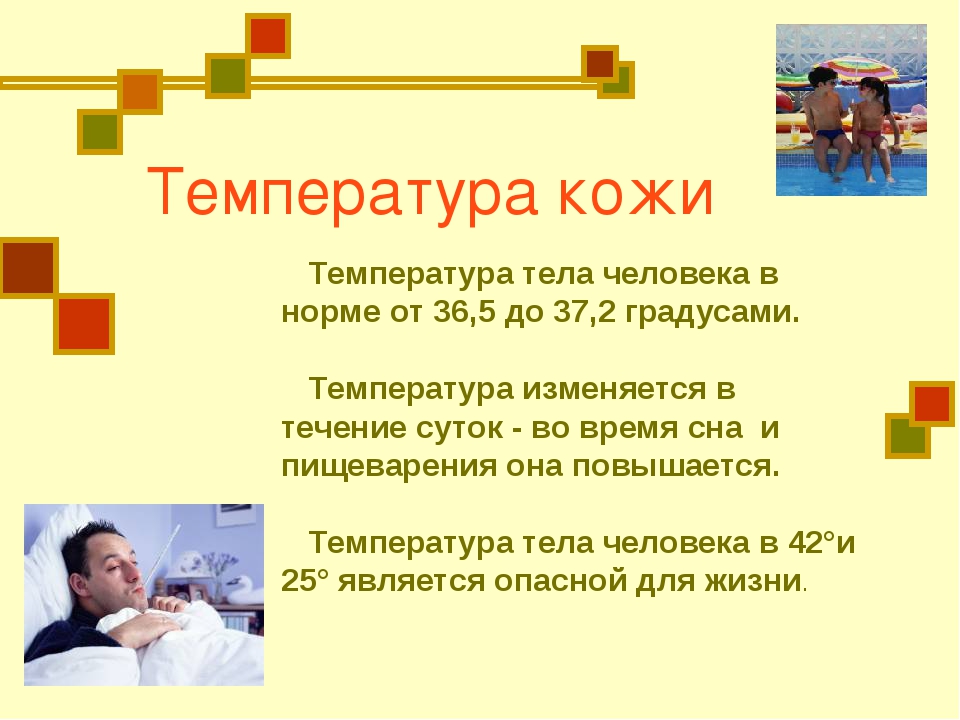 Температура кожи

Температура тела человека в норме от 36,5 до 37,2 градусами.

Температура изменяется в течение суток - во время сна и пищеварения она повышается.

Температура тела человека в 42°и 25° является опасной для жизни.